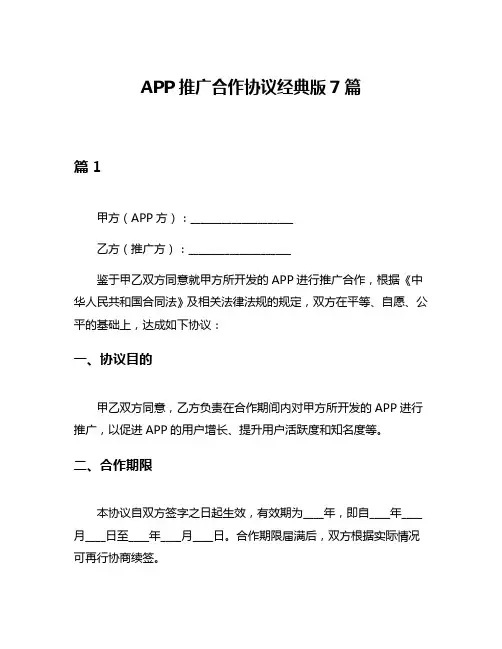 APP 推广合作协议经典版 7 篇

篇 1

甲方（APP 方）：__________________

乙方（推广方）：__________________

鉴于甲乙双方同意就甲方所开发的 APP 进行推广合作，根据《中华人民共和国合同法》及相关法律法规的规定，双方在平等、自愿、公平的基础上，达成如下协议：

一、协议目的

甲乙双方同意，乙方负责在合作期间内对甲方所开发的 APP 进行推广，以促进 APP 的用户增长、提升用户活跃度和知名度等。

二、合作期限

本协议自双方签字之日起生效，有效期为____年，即自____年____月____日至____年____月____日。合作期限届满后，双方根据实际情况可再行协商续签。